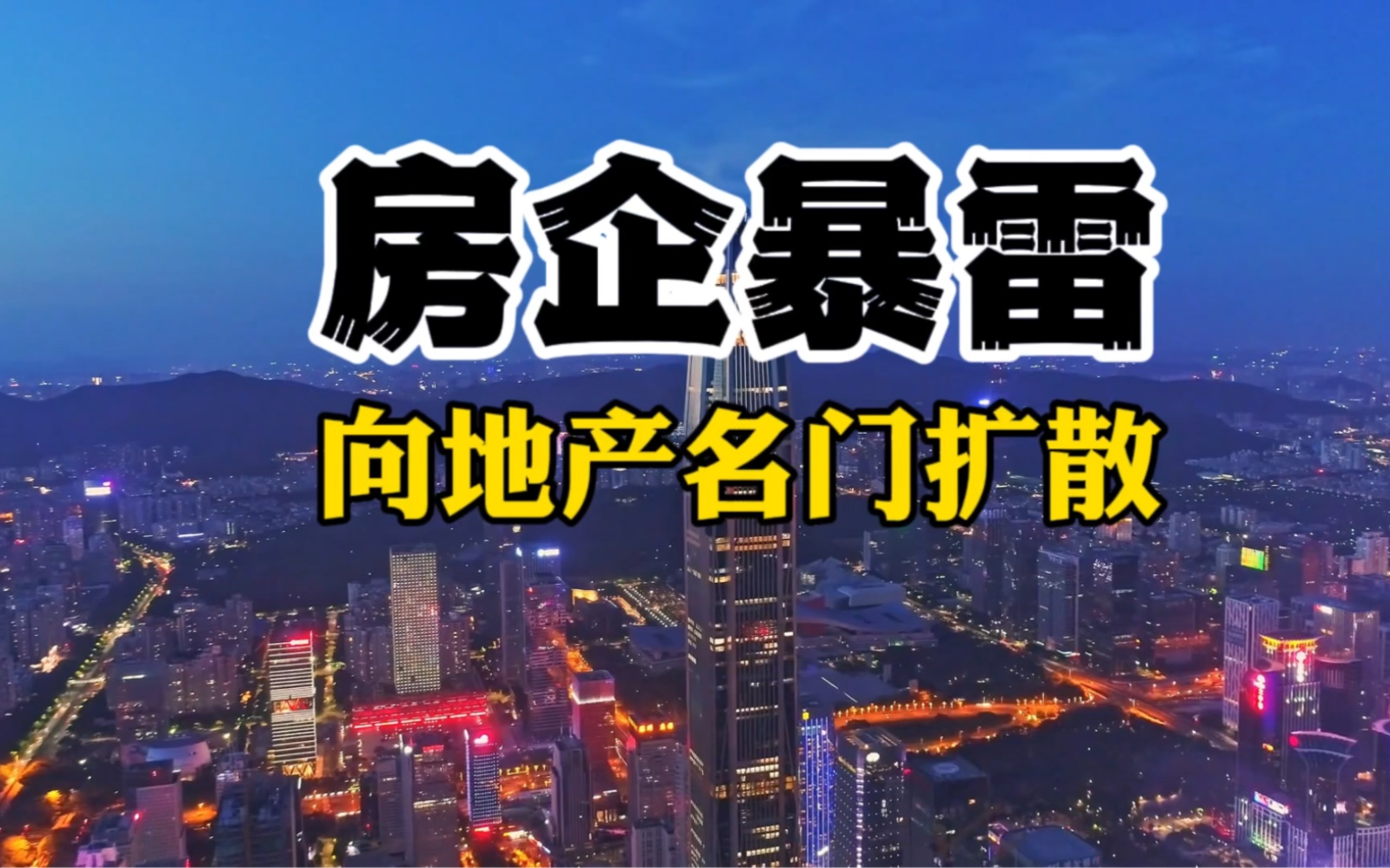 房企暴雷

向地产名门扩散